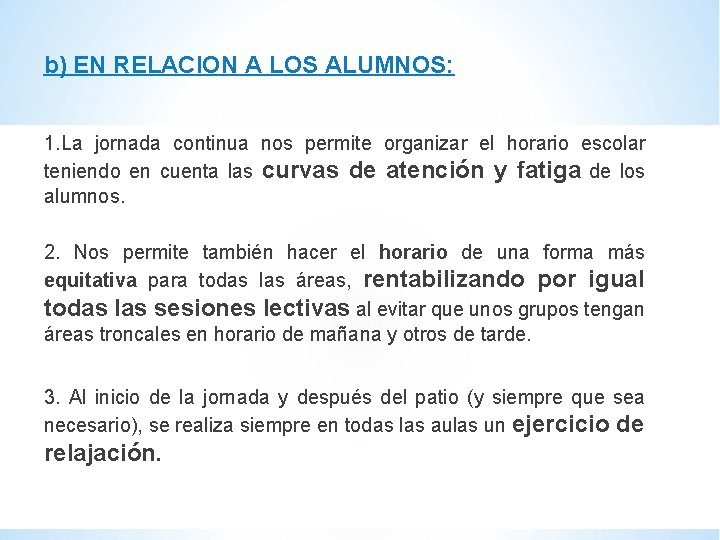 b) EN RELACION A LOS ALUMNOS:

1.La jornada continua nos permite organizar el horario escolar teniendo en cuenta las curvas de atención y fatiga de los alumnos.

2. Nos permite también hacer el horario de una forma más equitativa para todas las áreas, rentabilizando por igual todas las sesiones lectivas al evitar que unos grupos tengan áreas troncales en horario de mañana y otros de tarde.

3. Al inicio de la jornada y después del patio (y siempre que sea necesario), se realiza siempre en todas las aulas un ejercicio de relajación.